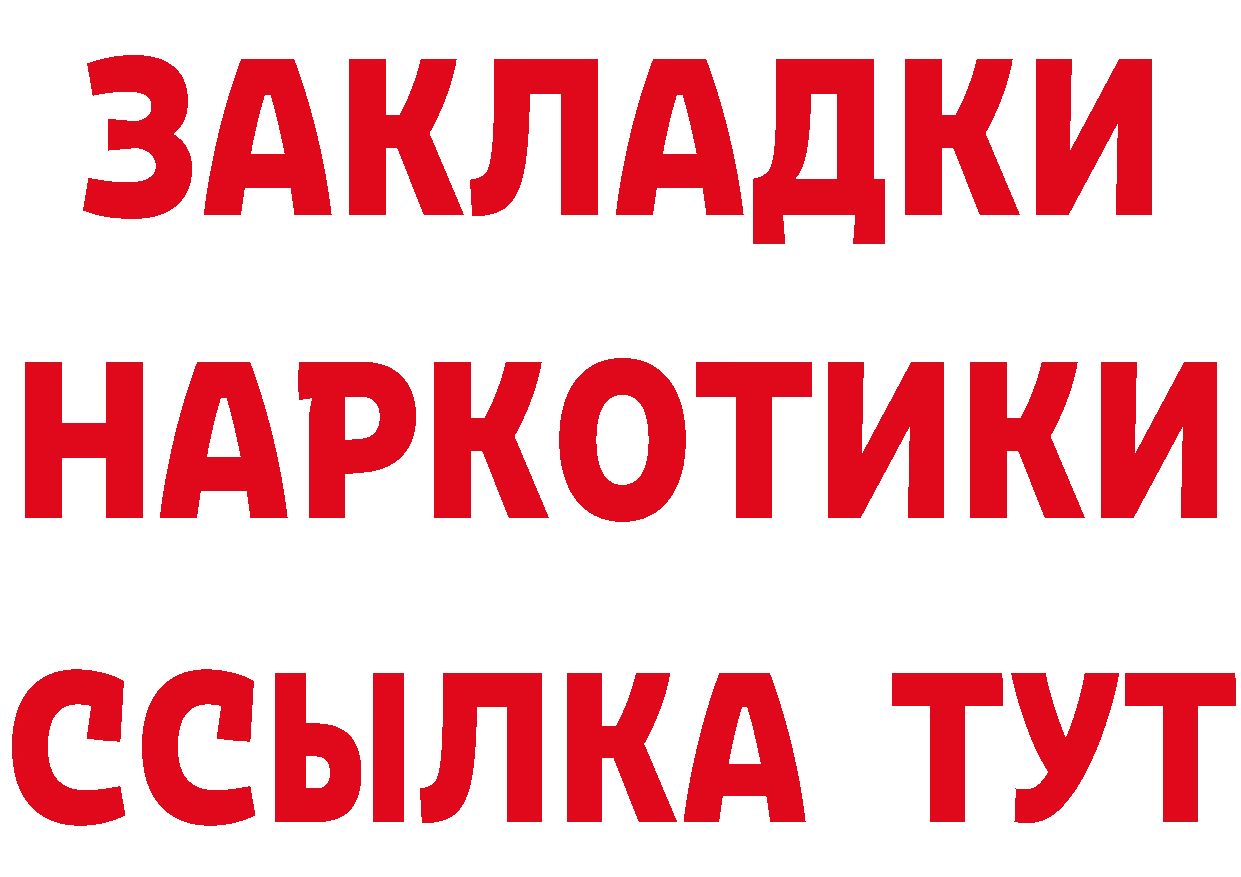 ЗАКЛАДКИ НАРКОТИКИ ССЫЛКА ТУТ